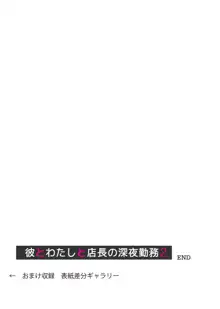 彼とわたしと店長の深夜勤務2 END

← おまけ収録 表紙差分ギャラリー